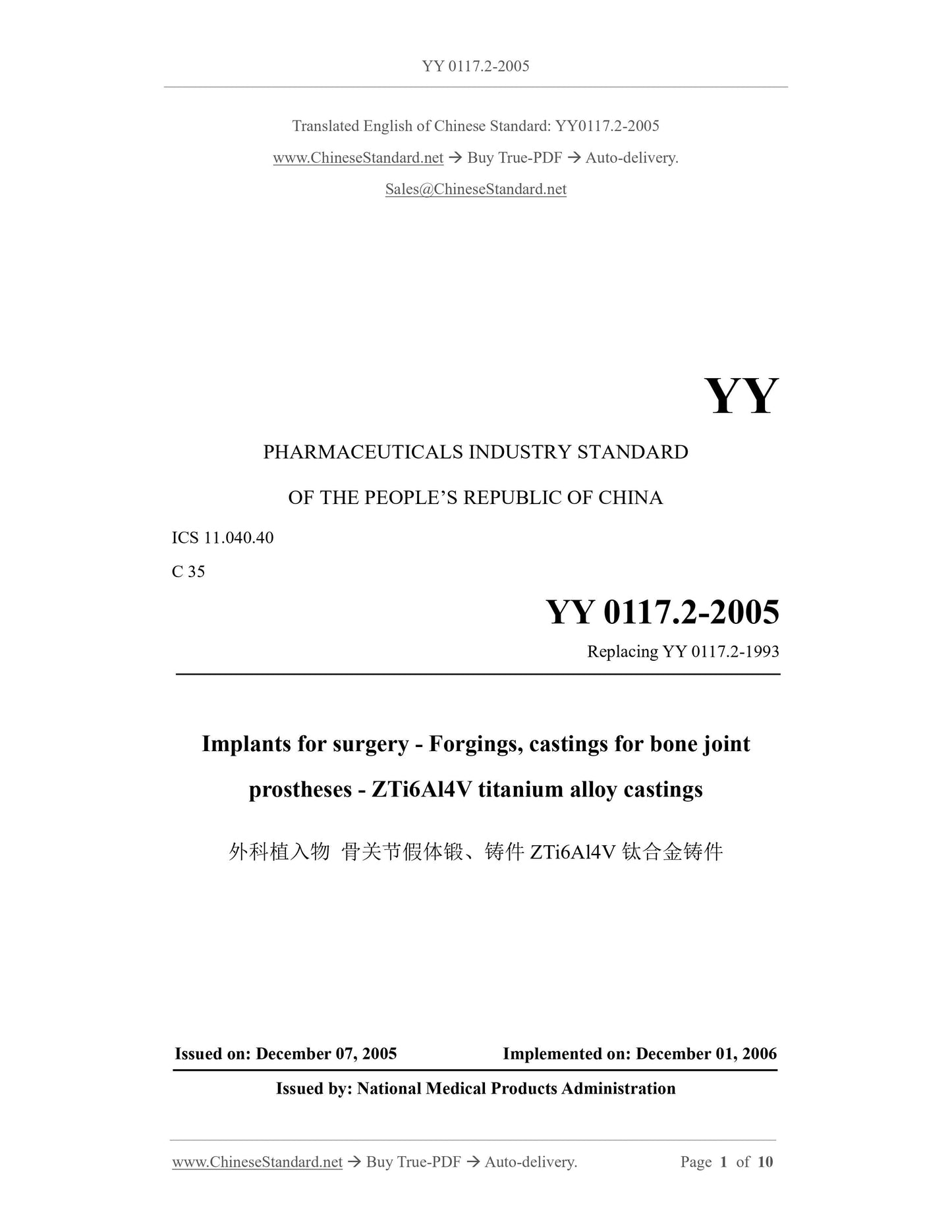 YY 0117.2-2005

Translated English of Chinese Standard: YY0117.2-2005

www.ChineseStandard.net → Buy True-PDF → Auto-delivery.

Sales@ChineseStandard.net

YY

PHARMACEUTICALS INDUSTRY STANDARD

OF THE PEOPLE'S REPUBLIC OF CHINA

ICS 11.040.40

C 35

YY 0117.2-2005

Replacing YY 0117.2-1993

Implants for surgery - Forgings, castings for bone joint prostheses - ZTi6Al4V titanium alloy castings

外科植入物 骨关节假体锻、铸件 ZTi6Al4V 钛合金铸件

Issued on: December 07, 2005 Implemented on: December 01, 2006

Issued by: National Medical Products Administration

www.ChineseStandard.net → Buy True-PDF → Auto-delivery. Page 1 of 10